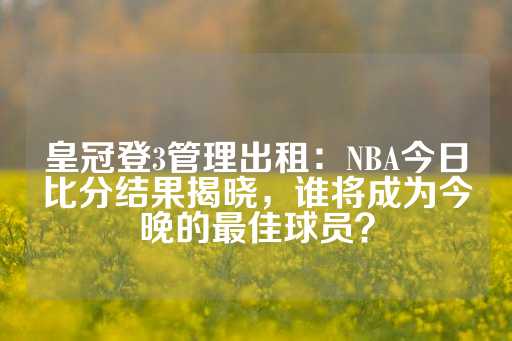 皇冠登3管理出租：NBA今日比分结果揭晓，谁将成为今晚的最佳球员？